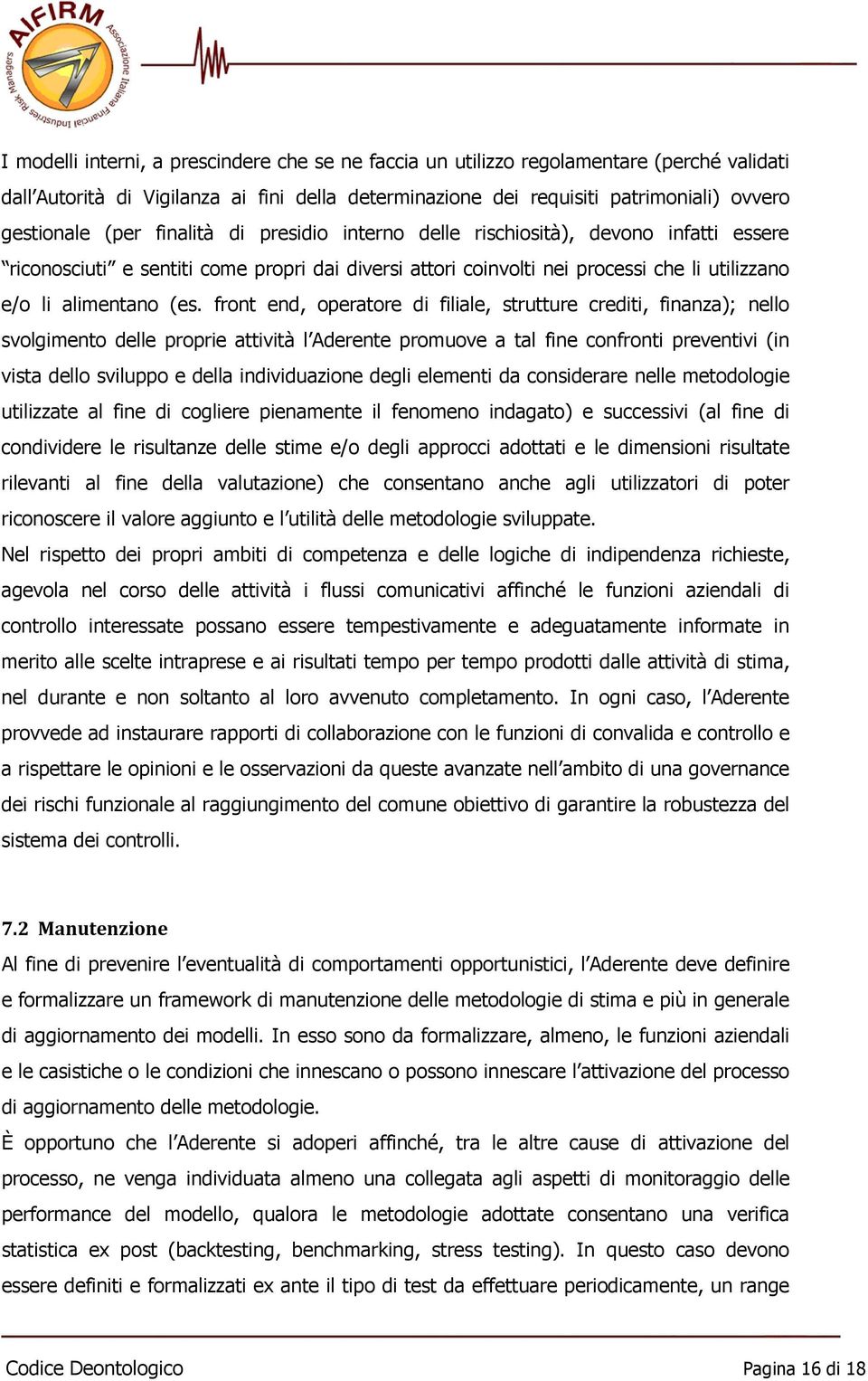 AIFIRM Associazione Italiana Financial Industries Risk Managers

I modelli interni, a prescindere che se ne faccia un utilizzo regolamentare (perché validati dall'Autorità di Vigilanza ai fini della determinazione dei requisiti patrimoniali) ovvero gestionale (per finalità di presidio interno delle rischiosità), devono infatti essere "riconosciuti" e sentiti come propri dai diversi attori coinvolti nei processi che li utilizzano e/o li alimentano (es. front end, operatore di filiale, strutture crediti, finanza); nello svolgimento delle proprie attività l'Aderente promuove a tal fine confronti preventivi (in vista dello sviluppo e della individuazione degli elementi da considerare nelle metodologie utilizzate al fine di cogliere pienamente il fenomeno indagato) e successivi (al fine di condividere le risultanze delle stime e/o degli approcci adottati e le dimensioni risultate rilevanti al fine della valutazione) che consentano anche agli utilizzatori di poter riconoscere il valore aggiunto e l'utilità delle metodologie sviluppate.
Nel rispetto dei propri ambiti di competenza e delle logiche di indipendenza richieste, agevola nel corso delle attività i flussi comunicativi affinché le funzioni aziendali di controllo interessate possano essere tempestivamente e adeguatamente informate in merito alle scelte intraprese e ai risultati tempo per tempo prodotti dalle attività di stima, nel durante e non soltanto al loro avvenuto completamento. In ogni caso, l'Aderente provvede ad instaurare rapporti di collaborazione con le funzioni di convalida e controllo e a rispettare le opinioni e le osservazioni da queste avanzate nell'ambito di una governance dei rischi funzionale al raggiungimento del comune obiettivo di garantire la robustezza del sistema dei controlli.

7.2 Manutenzione
Al fine di prevenire l'eventualità di comportamenti opportunistici, l'Aderente deve definire e formalizzare un framework di manutenzione delle metodologie di stima e più in generale di aggiornamento dei modelli. In esso sono da formalizzare, almeno, le funzioni aziendali e le casistiche o le condizioni che innescano o possono innescare l'attivazione del processo di aggiornamento delle metodologie.
È opportuno che l'Aderente si adoperi affinché, tra le altre cause di attivazione del processo, ne venga individuata almeno una collegata agli aspetti di monitoraggio delle performance del modello, qualora le metodologie adottate consentano una verifica statistica ex post (backtesting, benchmarking, stress testing). In questo caso devono essere definiti e formalizzati ex ante il tipo di test da effettuare periodicamente, un range

Codice Deontologico
Pagina 16 di 18